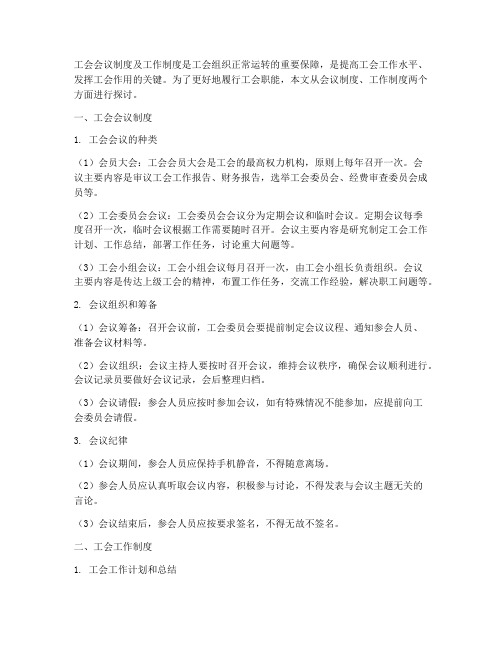 工会会议制度及工作制度是工会组织正常运转的重要保障，是提高工会工作水平、发挥工会作用的关键。为了更好地履行工会职能，本文从会议制度、工作制度两个方面进行探讨。

一、工会会议制度

1. 工会会议的种类

（1）会员大会：工会会员大会是工会的最高权力机构，原则上每年召开一次。会议主要内容是审议工会工作报告、财务报告，选举工会委员会、经费审查委员会成员等。

（2）工会委员会会议：工会委员会会议分为定期会议和临时会议。定期会议每季度召开一次，临时会议根据工作需要随时召开。会议主要内容是研究制定工会工作计划、工作总结，部署工作任务，讨论重大问题等。

（3）工会小组会议：工会小组会议每月召开一次，由工会小组长负责组织。会议主要内容是传达上级工会的精神，布置工作任务，交流工作经验，解决职工问题等。

2. 会议组织和筹备

（1）会议筹备：召开会议前，工会委员会要提前制定会议议程、通知参会人员、准备会议材料等。

（2）会议组织：会议主持人要按时召开会议，维持会议秩序，确保会议顺利进行。会议记录员要做好会议记录，会后整理归档。

（3）会议请假：参会人员应按时参加会议，如有特殊情况不能参加，应提前向工会委员会请假。

3. 会议纪律

（1）会议期间，参会人员应保持手机静音，不得随意离场。

（2）参会人员应认真听取会议内容，积极参与讨论，不得发表与会议主题无关的言论。

（3）会议结束后，参会人员应按要求签名，不得无故不签名。

二、工会工作制度

1. 工会工作计划和总结